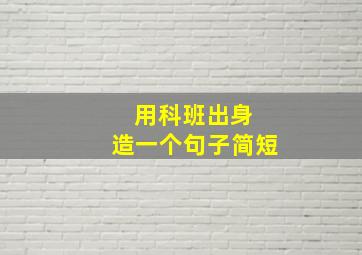 用科班出身
造一个句子简短